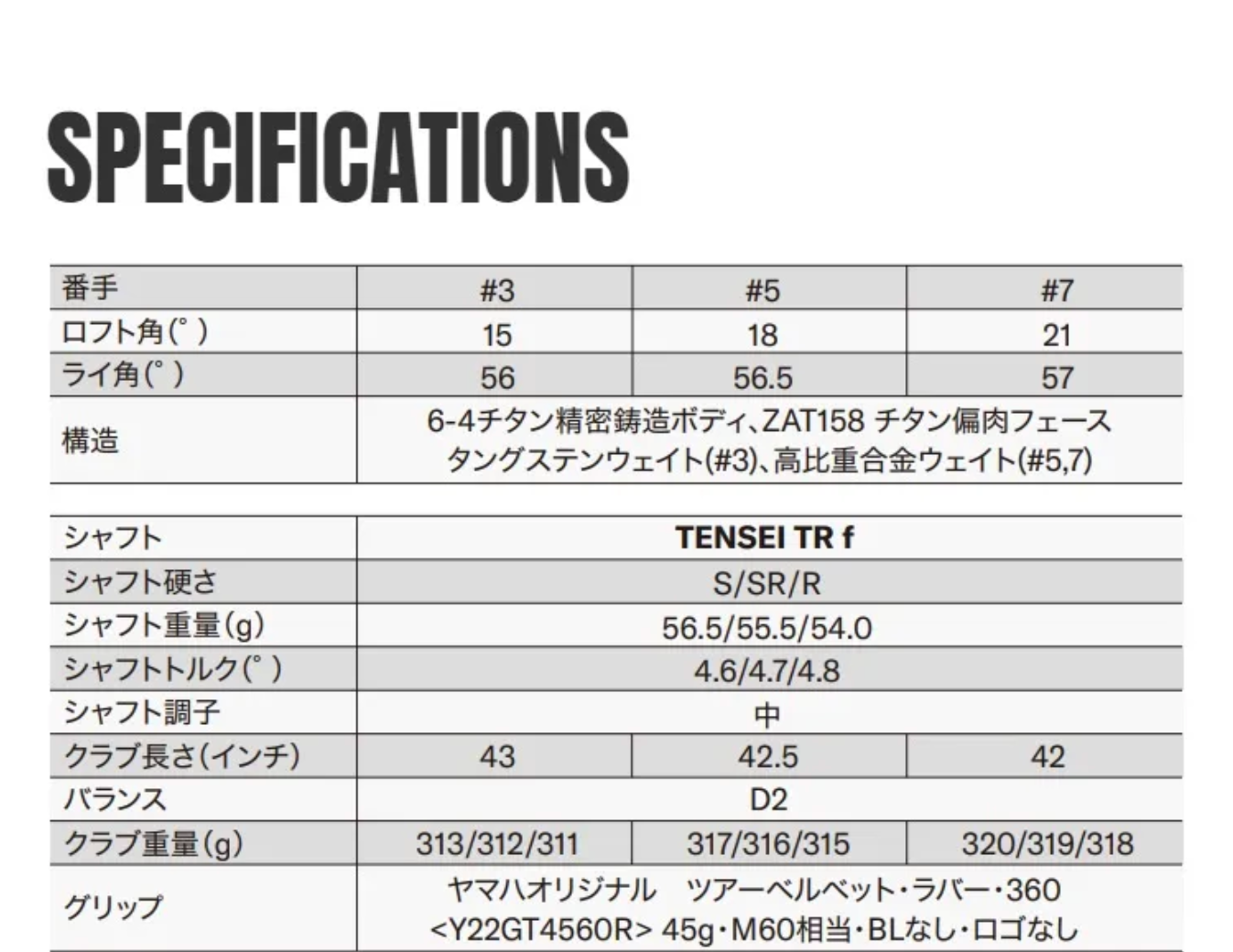 SPECIFICATIONS

| 番手 | #3 | #5 | #7 |
|---|---|---|---|
| ロフト角(°) | 15 | 18 | 21 |
| ライ角(°) | 56 | 56.5 | 57 |
| 構造 | 6-4チタン精密鋳造ボディ、ZAT158 チタン偏肉フェース タングステンウェイト(#3)、高比重合金ウェイト(#5,7) | | |

| シャフト | TENSEI TR f | | |
|---|---|---|---|
| シャフト硬さ | S/SR/R | | |
| シャフト重量(g) | 56.5/55.5/54.0 | | |
| シャフトトルク(°) | 4.6/4.7/4.8 | | |
| シャフト調子 | 中 | | |
| クラブ長さ(インチ) | 43 | 42.5 | 42 |
| バランス | D2 | | |
| クラブ重量(g) | 313/312/311 | 317/316/315 | 320/319/318 |
| グリップ | ヤマハオリジナル ツアーベルベット・ラバー・360 <Y22GT4560R> 45g・M60相当・BLなし・ロゴなし | | |